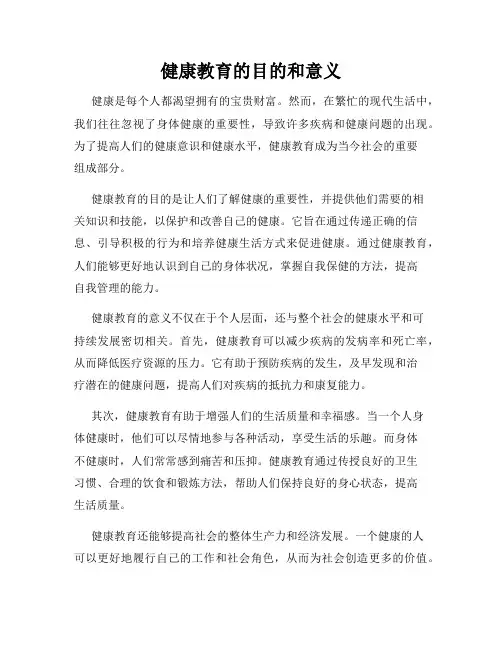 健康教育的目的和意义

健康是每个人都渴望拥有的宝贵财富。然而，在繁忙的现代生活中，我们往往忽视了身体健康的重要性，导致许多疾病和健康问题的出现。为了提高人们的健康意识和健康水平，健康教育成为当今社会的重要组成部分。

健康教育的目的是让人们了解健康的重要性，并提供他们需要的相关知识和技能，以保护和改善自己的健康。它旨在通过传递正确的信息、引导积极的行为和培养健康生活方式来促进健康。通过健康教育，人们能够更好地认识到自己的身体状况，掌握自我保健的方法，提高自我管理的能力。

健康教育的意义不仅在于个人层面，还与整个社会的健康水平和可持续发展密切相关。首先，健康教育可以减少疾病的发病率和死亡率，从而降低医疗资源的压力。它有助于预防疾病的发生，及早发现和治疗潜在的健康问题，提高人们对疾病的抵抗力和康复能力。

其次，健康教育有助于增强人们的生活质量和幸福感。当一个人身体健康时，他们可以尽情地参与各种活动，享受生活的乐趣。而身体不健康时，人们常常感到痛苦和压抑。健康教育通过传授良好的卫生习惯、合理的饮食和锻炼方法，帮助人们保持良好的身心状态，提高生活质量。

健康教育还能够提高社会的整体生产力和经济发展。一个健康的人可以更好地履行自己的工作和社会角色，从而为社会创造更多的价值。